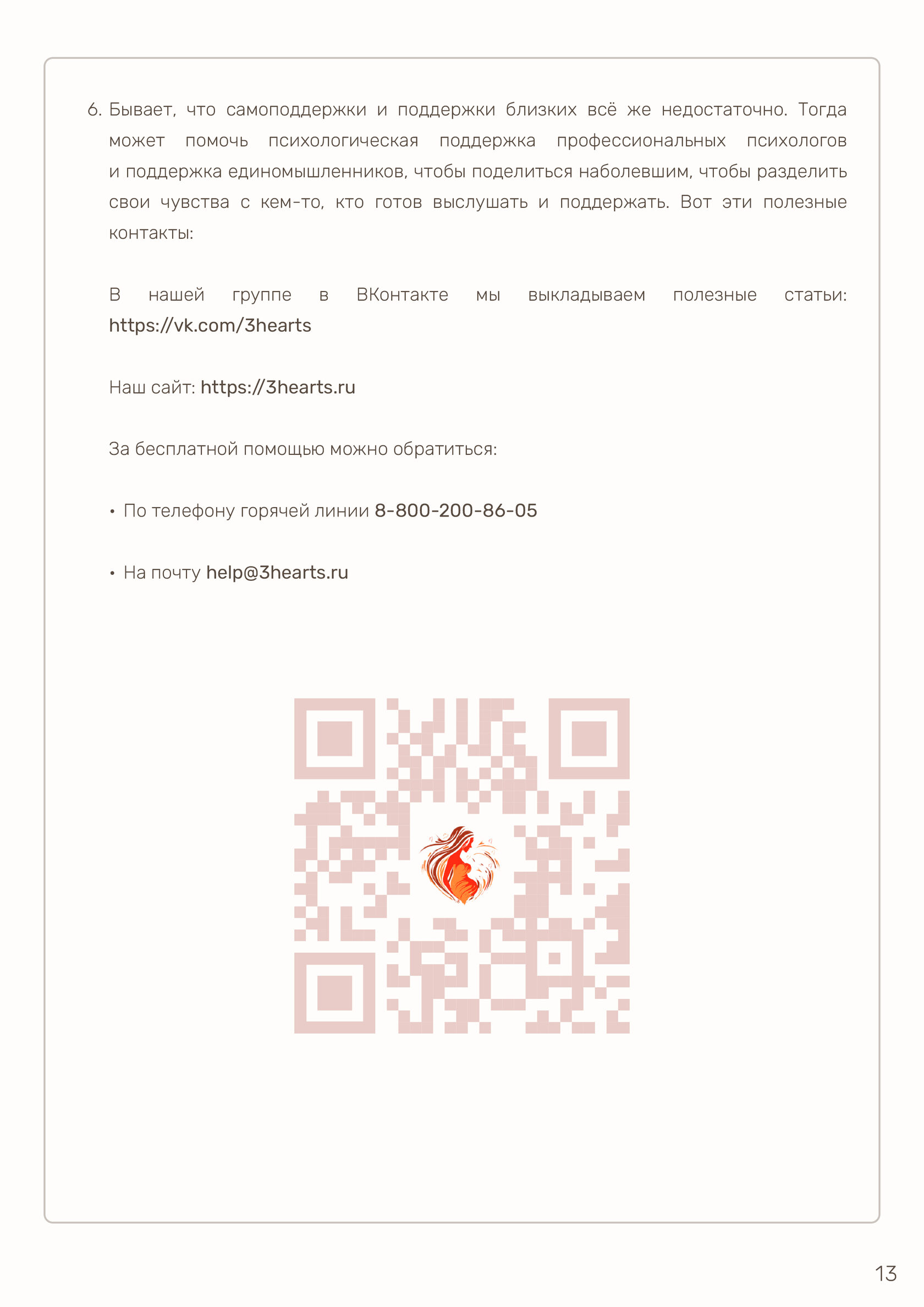 6. Бывает, что самоподдержки и поддержки близких всё же недостаточно. Тогда может помочь психологическая поддержка профессиональных психологов и поддержка единомышленников, чтобы поделиться наболевшим, чтобы разделить свои чувства с кем-то, кто готов выслушать и поддержать. Вот эти полезные контакты:

В нашей группе в ВКонтакте мы выкладываем полезные статьи: https://vk.com/3hearts

Наш сайт: https://3hearts.ru

За бесплатной помощью можно обратиться:

• По телефону горячей линии 8-800-200-86-05

• На почту help@3hearts.ru

13